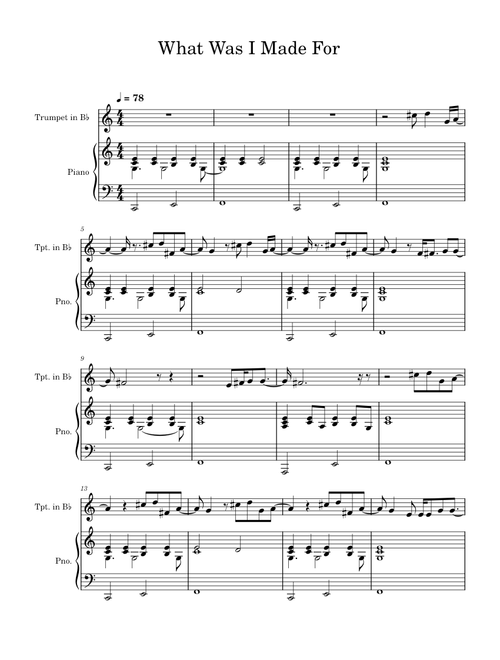 What Was I Made For

♩ = 78

Trumpet in B♭

Piano

5

Tpt. in B♭

Pno.

9

Tpt. in B♭

Pno.

13

Tpt. in B♭

Pno.